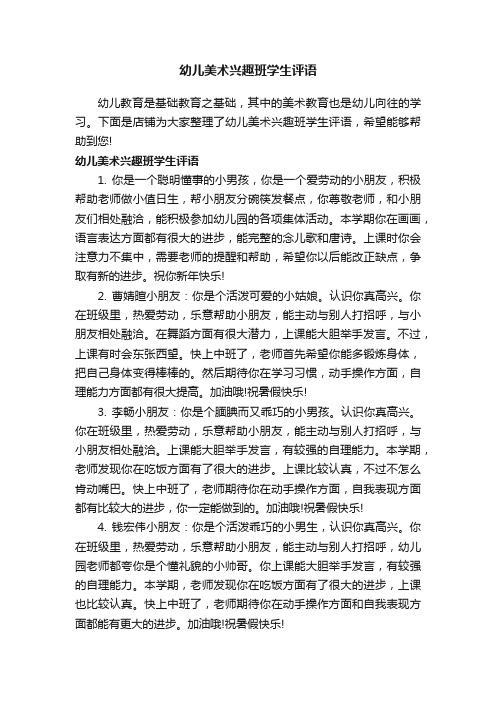 幼儿美术兴趣班学生评语

幼儿教育是基础教育之基础，其中的美术教育也是幼儿向往的学习。下面是店铺为大家整理了幼儿美术兴趣班学生评语，希望能够帮助到您!

幼儿美术兴趣班学生评语

1. 你是一个聪明懂事的小男孩，你是一个爱劳动的小朋友，积极帮助老师做小值日生，帮小朋友分碗筷发餐点，你尊敬老师，和小朋友们相处融洽，能积极参加幼儿园的各项集体活动。本学期你在画画，语言表达方面都有很大的进步，能完整的念儿歌和唐诗。上课时你会注意力不集中，需要老师的提醒和帮助，希望你以后能改正缺点，争取有新的进步。祝你新年快乐!

2. 曹婧暄小朋友：你是个活泼可爱的小姑娘。认识你真高兴。你在班级里，热爱劳动，乐意帮助小朋友，能主动与别人打招呼，与小朋友相处融洽。在舞蹈方面有很大潜力，上课能大胆举手发言。不过，上课有时会东张西望。快上中班了，老师首先希望你能多锻炼身体，把自己身体变得棒棒的。然后期待你在学习习惯，动手操作方面，自理能力方面都有很大提高。加油哦!祝暑假快乐!

3. 李畅小朋友：你是个腼腆而又乖巧的小男孩。认识你真高兴。你在班级里，热爱劳动，乐意帮助小朋友，能主动与别人打招呼，与小朋友相处融洽。上课能大胆举手发言，有较强的自理能力。本学期，老师发现你在吃饭方面有了很大的进步。上课比较认真，不过不怎么肯动嘴巴。快上中班了，老师期待你在动手操作方面，自我表现方面都有比较大的进步，你一定能做到的。加油哦!祝暑假快乐!

4. 钱宏伟小朋友：你是个活泼乖巧的小男生，认识你真高兴。你在班级里，热爱劳动，乐意帮助小朋友，能主动与别人打招呼，幼儿园老师都夸你是个懂礼貌的小帅哥。你上课能大胆举手发言，有较强的自理能力。本学期，老师发现你在吃饭方面有了很大的进步，上课也比较认真。快上中班了，老师期待你在动手操作方面和自我表现方面都能有更大的进步。加油哦!祝暑假快乐!